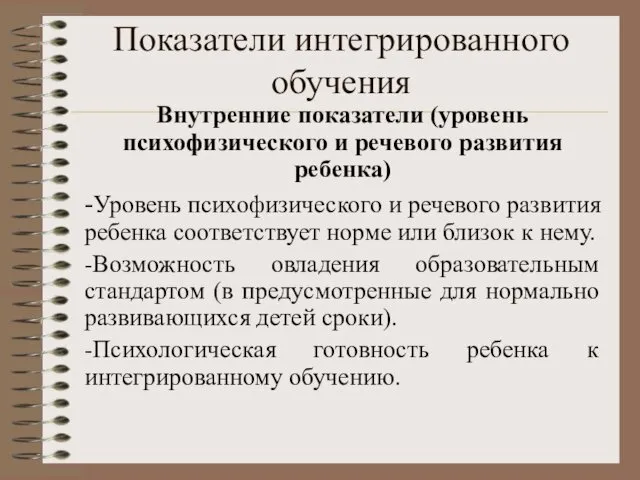 Показатели интегрированного обучения

Внутренние показатели (уровень психофизического и речевого развития ребенка)

-Уровень психофизического и речевого развития ребенка соответствует норме или близок к нему.

-Возможность овладения образовательным стандартом (в предусмотренные для нормально развивающихся детей сроки).

-Психологическая готовность ребенка к интегрированному обучению.